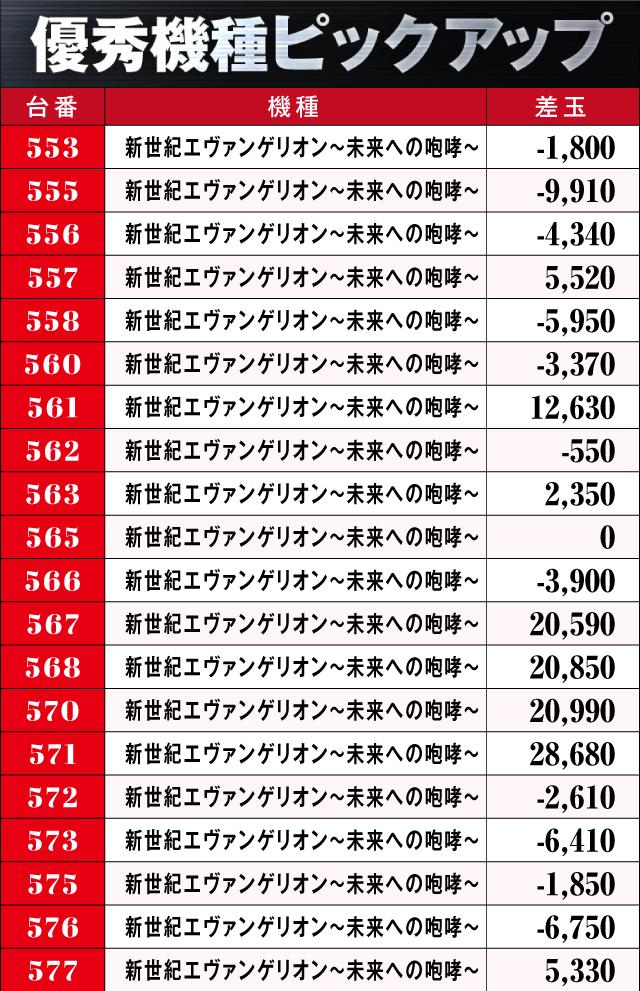 優秀機種ピックアップ

| 台番 | 機種 | 差玉 |
|---|---|---|
| 553 | 新世紀エヴァンゲリオン~未来への咆哮~ | -1,800 |
| 555 | 新世紀エヴァンゲリオン~未来への咆哮~ | -9,910 |
| 556 | 新世紀エヴァンゲリオン~未来への咆哮~ | -4,340 |
| 557 | 新世紀エヴァンゲリオン~未来への咆哮~ | 5,520 |
| 558 | 新世紀エヴァンゲリオン~未来への咆哮~ | -5,950 |
| 560 | 新世紀エヴァンゲリオン~未来への咆哮~ | -3,370 |
| 561 | 新世紀エヴァンゲリオン~未来への咆哮~ | 12,630 |
| 562 | 新世紀エヴァンゲリオン~未来への咆哮~ | -550 |
| 563 | 新世紀エヴァンゲリオン~未来への咆哮~ | 2,350 |
| 565 | 新世紀エヴァンゲリオン~未来への咆哮~ | 0 |
| 566 | 新世紀エヴァンゲリオン~未来への咆哮~ | -3,900 |
| 567 | 新世紀エヴァンゲリオン~未来への咆哮~ | 20,590 |
| 568 | 新世紀エヴァンゲリオン~未来への咆哮~ | 20,850 |
| 570 | 新世紀エヴァンゲリオン~未来への咆哮~ | 20,990 |
| 571 | 新世紀エヴァンゲリオン~未来への咆哮~ | 28,680 |
| 572 | 新世紀エヴァンゲリオン~未来への咆哮~ | -2,610 |
| 573 | 新世紀エヴァンゲリオン~未来への咆哮~ | -6,410 |
| 575 | 新世紀エヴァンゲリオン~未来への咆哮~ | -1,850 |
| 576 | 新世紀エヴァンゲリオン~未来への咆哮~ | -6,750 |
| 577 | 新世紀エヴァンゲリオン~未来への咆哮~ | 5,330 |